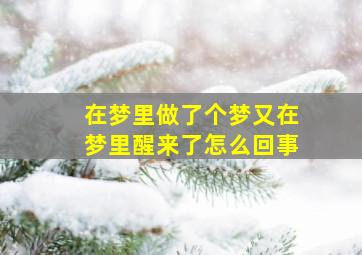 在梦里做了个梦又在梦里醒来了怎么回事